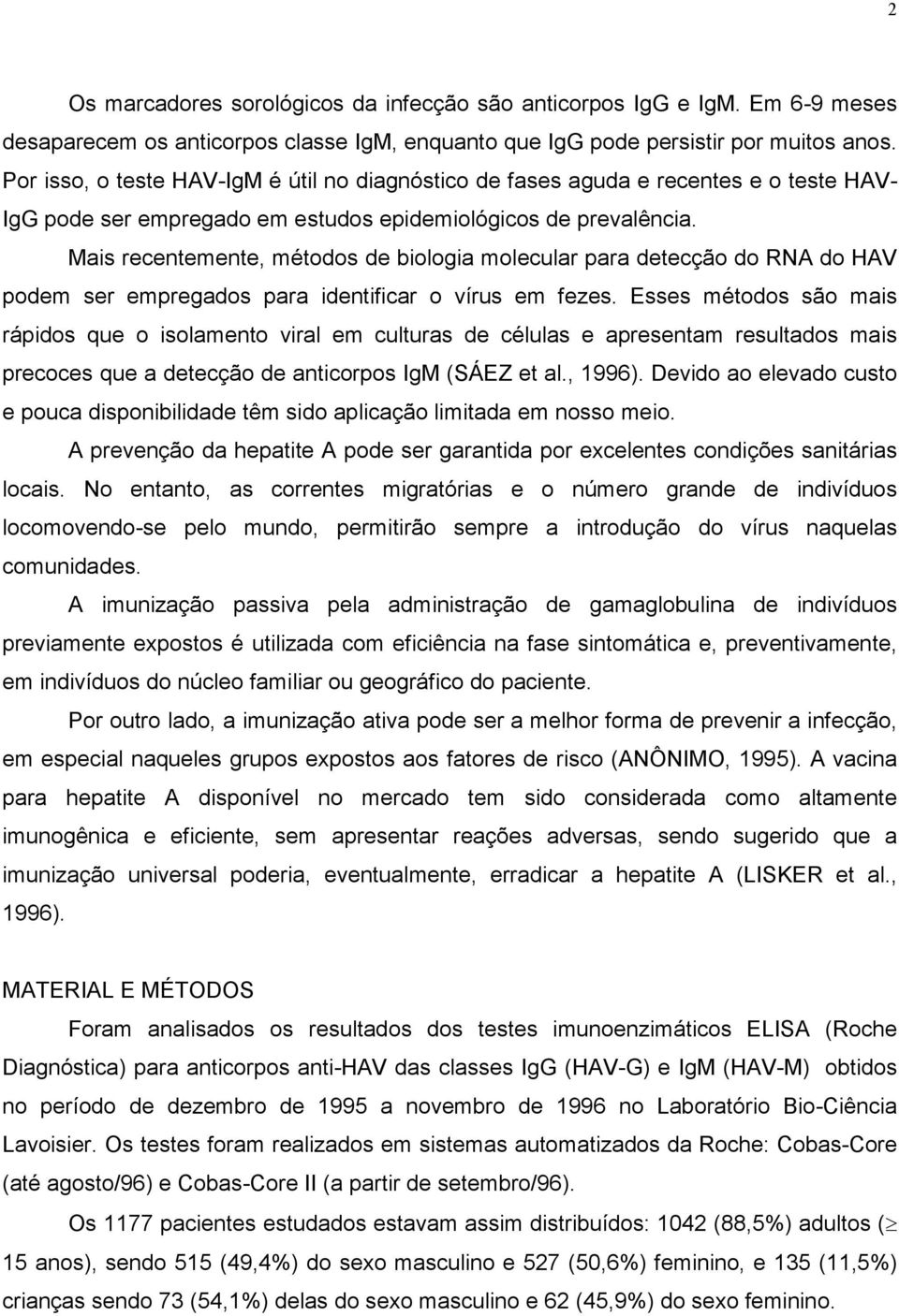 2

Os marcadores sorológicos da infecção são anticorpos IgG e IgM. Em 6-9 meses desaparecem os anticorpos classe IgM, enquanto que IgG pode persistir por muitos anos. Por isso, o teste HAV-IgM é útil no diagnóstico de fases aguda e recentes e o teste HAV-IgG pode ser empregado em estudos epidemiológicos de prevalência.

Mais recentemente, métodos de biologia molecular para detecção do RNA do HAV podem ser empregados para identificar o vírus em fezes. Esses métodos são mais rápidos que o isolamento viral em culturas de células e apresentam resultados mais precoces que a detecção de anticorpos IgM (SÁEZ et al., 1996). Devido ao elevado custo e pouca disponibilidade têm sido aplicação limitada em nosso meio.

A prevenção da hepatite A pode ser garantida por excelentes condições sanitárias locais. No entanto, as correntes migratórias e o número grande de indivíduos locomovendo-se pelo mundo, permitirão sempre a introdução do vírus naquelas comunidades.

A imunização passiva pela administração de gamaglobulina de indivíduos previamente expostos é utilizada com eficiência na fase sintomática e, preventivamente, em indivíduos do núcleo familiar ou geográfico do paciente.

Por outro lado, a imunização ativa pode ser a melhor forma de prevenir a infecção, em especial naqueles grupos expostos aos fatores de risco (ANÔNIMO, 1995). A vacina para hepatite A disponível no mercado tem sido considerada como altamente imunogênica e eficiente, sem apresentar reações adversas, sendo sugerido que a imunização universal poderia, eventualmente, erradicar a hepatite A (LISKER et al., 1996).

MATERIAL E MÉTODOS

Foram analisados os resultados dos testes imunoenzimáticos ELISA (Roche Diagnóstica) para anticorpos anti-HAV das classes IgG (HAV-G) e IgM (HAV-M) obtidos no período de dezembro de 1995 a novembro de 1996 no Laboratório Bio-Ciência Lavoisier. Os testes foram realizados em sistemas automatizados da Roche: Cobas-Core (até agosto/96) e Cobas-Core II (a partir de setembro/96).

Os 1177 pacientes estudados estavam assim distribuídos: 1042 (88,5%) adultos ($\geq$ 15 anos), sendo 515 (49,4%) do sexo masculino e 527 (50,6%) feminino, e 135 (11,5%) crianças sendo 73 (54,1%) delas do sexo masculino e 62 (45,9%) do sexo feminino.